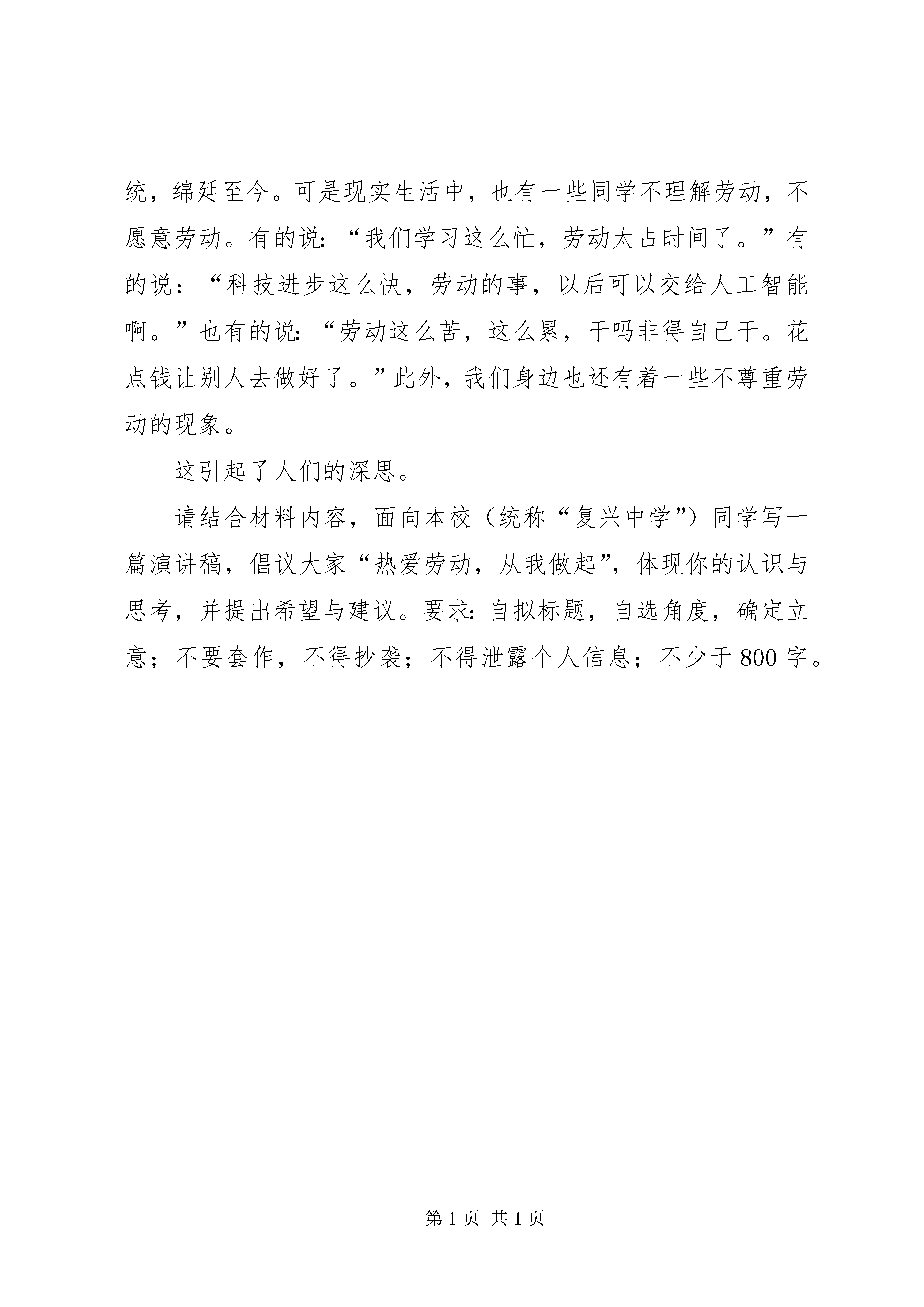 统，绵延至今。可是现实生活中，也有一些同学不理解劳动，不愿意劳动。有的说：“我们学习这么忙，劳动太占时间了。”有的说：“科技进步这么快，劳动的事，以后可以交给人工智能啊。”也有的说：“劳动这么苦，这么累，干吗非得自己干。花点钱让别人去做好了。”此外，我们身边也还有着一些不尊重劳动的现象。

这引起了人们的深思。

请结合材料内容，面向本校（统称“复兴中学”）同学写一篇演讲稿，倡议大家“热爱劳动，从我做起”，体现你的认识与思考，并提出希望与建议。要求：自拟标题，自选角度，确定立意；不要套作，不得抄袭；不得泄露个人信息；不少于 800 字。

第 1 页 共 1 页